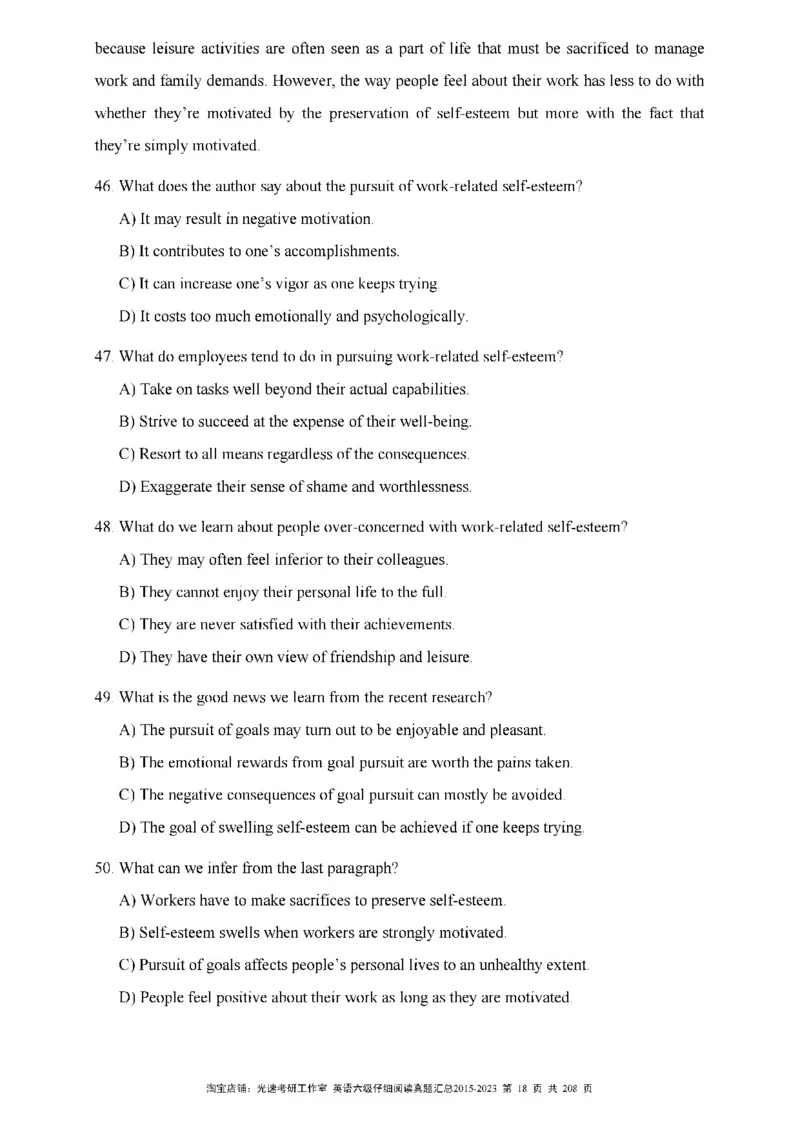 because leisure activities are often seen as a part of life that must be sacrificed to manage work and family demands. However, the way people feel about their work has less to do with whether they're motivated by the preservation of self-esteem but more with the fact that they're simply motivated.

46. What does the author say about the pursuit of work-related self-esteem?

A) It may result in negative motivation.

B) It contributes to one's accomplishments.

C) It can increase one's vigor as one keeps trying.

D) It costs too much emotionally and psychologically.

47. What do employees tend to do in pursuing work-related self-esteem?

A) Take on tasks well beyond their actual capabilities.

B) Strive to succeed at the expense of their well-being.

C) Resort to all means regardless of the consequences.

D) Exaggerate their sense of shame and worthlessness.

48. What do we learn about people over-concerned with work-related self-esteem?

A) They may often feel inferior to their colleagues.

B) They cannot enjoy their personal life to the full.

C) They are never satisfied with their achievements.

D) They have their own view of friendship and leisure.

49. What is the good news we learn from the recent research?

A) The pursuit of goals may turn out to be enjoyable and pleasant.

B) The emotional rewards from goal pursuit are worth the pains taken.

C) The negative consequences of goal pursuit can mostly be avoided.

D) The goal of swelling self-esteem can be achieved if one keeps trying.

50. What can we infer from the last paragraph?

A) Workers have to make sacrifices to preserve self-esteem.

B) Self-esteem swells when workers are strongly motivated.

C) Pursuit of goals affects people's personal lives to an unhealthy extent.

D) People feel positive about their work as long as they are motivated.

淘宝店铺：光速考研工作室 英语六级仔细阅读真题汇总2015-2023 第 18 页 共 208 页